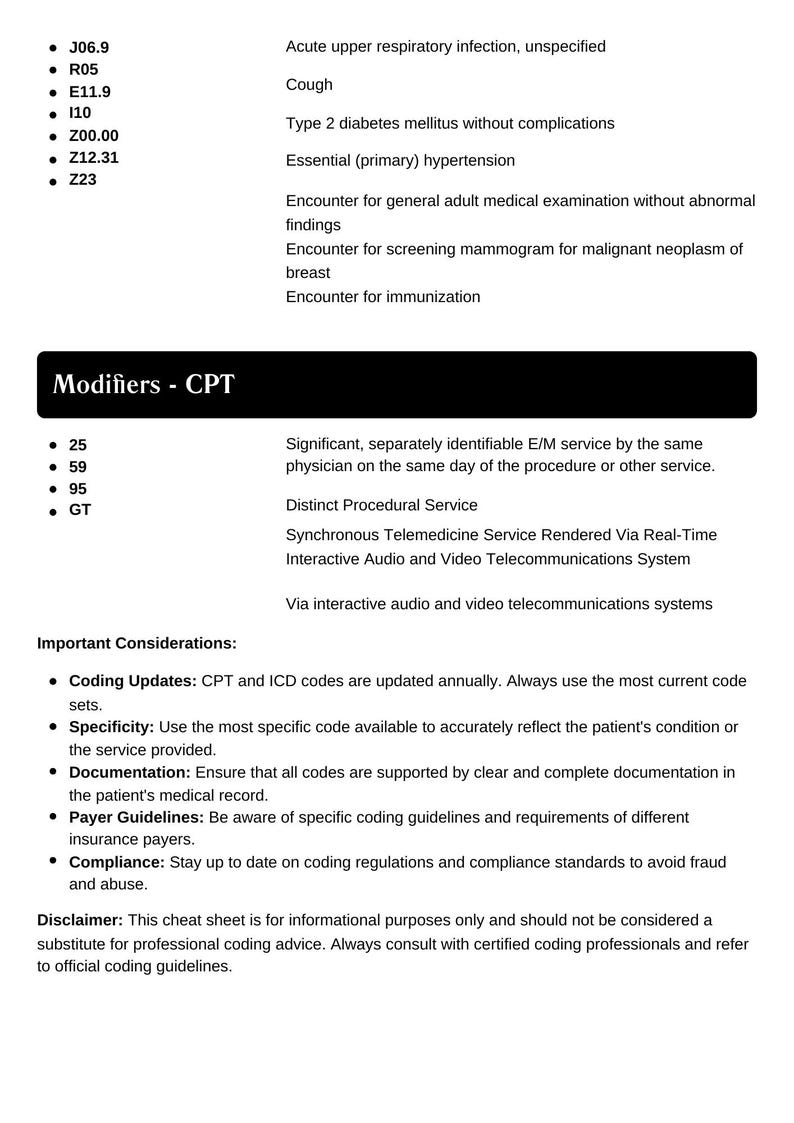 • J06.9
• R05
• E11.9
• I10
• Z00.00
• Z12.31
• Z23

Acute upper respiratory infection, unspecified

Cough

Type 2 diabetes mellitus without complications

Essential (primary) hypertension

Encounter for general adult medical examination without abnormal findings

Encounter for screening mammogram for malignant neoplasm of breast

Encounter for immunization

Modifiers - CPT

• 25
• 59
• 95
• GT

Significant, separately identifiable E/M service by the same physician on the same day of the procedure or other service.

Distinct Procedural Service

Synchronous Telemedicine Service Rendered Via Real-Time Interactive Audio and Video Telecommunications System

Via interactive audio and video telecommunications systems

Important Considerations:

• Coding Updates: CPT and ICD codes are updated annually. Always use the most current code sets.
• Specificity: Use the most specific code available to accurately reflect the patient's condition or the service provided.
• Documentation: Ensure that all codes are supported by clear and complete documentation in the patient's medical record.
• Payer Guidelines: Be aware of specific coding guidelines and requirements of different insurance payers.
• Compliance: Stay up to date on coding regulations and compliance standards to avoid fraud and abuse.

Disclaimer: This cheat sheet is for informational purposes only and should not be considered a substitute for professional coding advice. Always consult with certified coding professionals and refer to official coding guidelines.